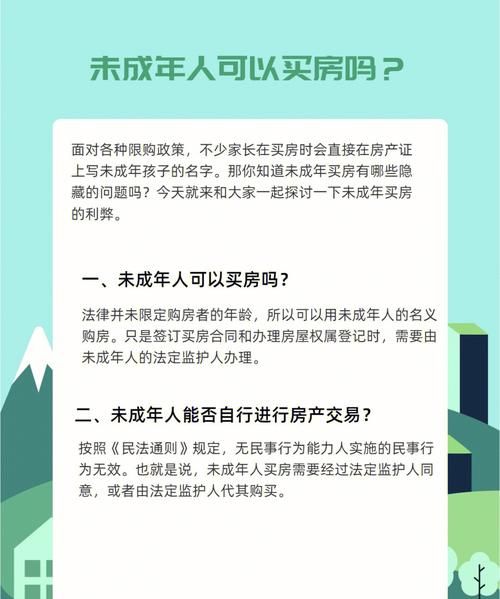 未成年人可以买房吗？

面对各种限购政策，不少家长在买房时会直接在房产证上写未成年孩子的名字。那你知道未成年买房有哪些隐藏的问题吗？今天就来和大家一起探讨一下未成年买房的利弊。

一、未成年人可以买房吗？

法律并未限定购房者的年龄，所以可以用未成年人的名义购房。只是签订买房合同和办理房屋权属登记时，需要由未成年人的法定监护人办理。

二、未成年人能否自行进行房产交易？

按照《民法通则》规定，无民事行为能力人实施的民事行为无效。也就是说，未成年人买房需要经过法定监护人同意，或者由法定监护人代其购买。